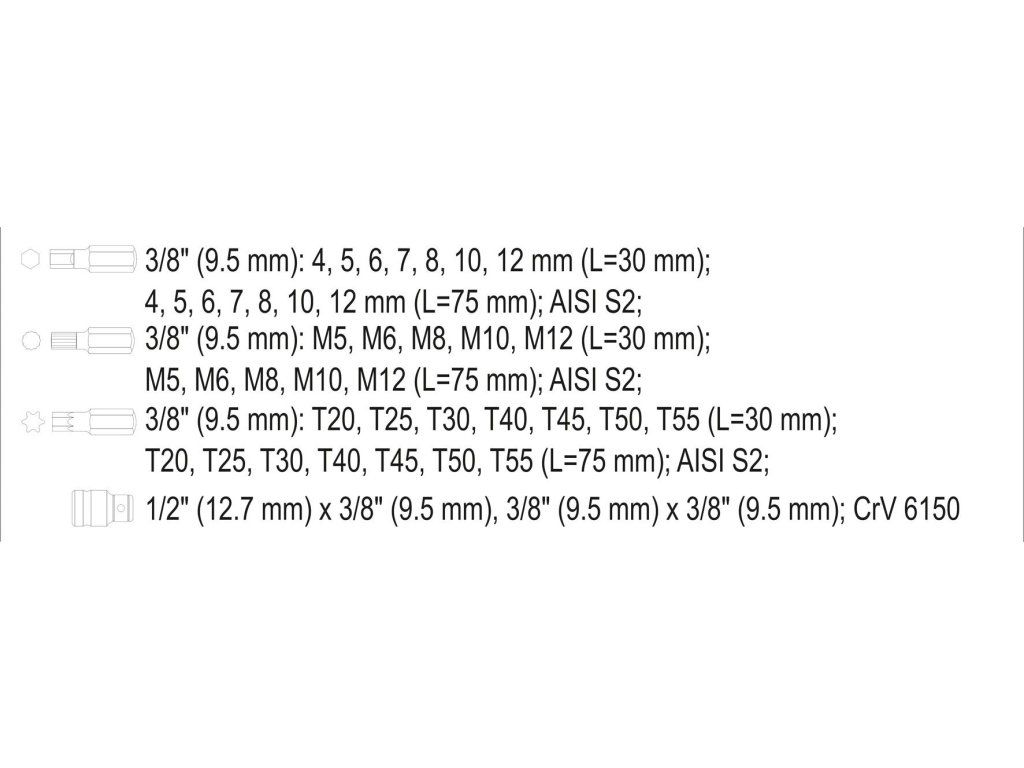 3/8" (9.5 mm): 4, 5, 6, 7, 8, 10, 12 mm (L=30 mm); 4, 5, 6, 7, 8, 10, 12 mm (L=75 mm); AISI S2;

3/8" (9.5 mm): M5, M6, M8, M10, M12 (L=30 mm); M5, M6, M8, M10, M12 (L=75 mm); AISI S2;

3/8" (9.5 mm): T20, T25, T30, T40, T45, T50, T55 (L=30 mm); T20, T25, T30, T40, T45, T50, T55 (L=75 mm); AISI S2;

1/2" (12.7 mm) x 3/8" (9.5 mm), 3/8" (9.5 mm) x 3/8" (9.5 mm); CrV 6150